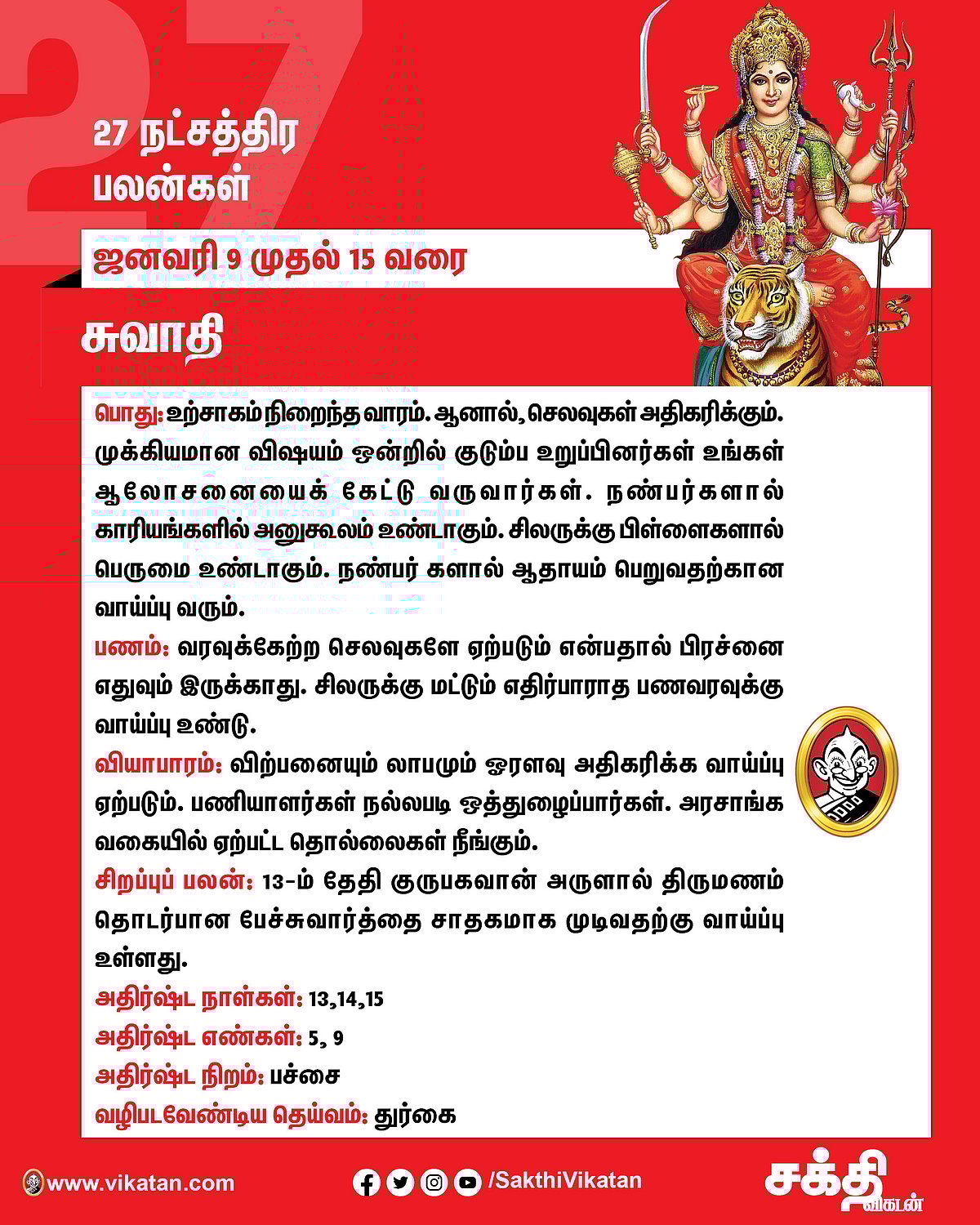 27

27 நட்சத்திர பலன்கள்

ஜனவரி 9 முதல் 15 வரை

சுவாதி

பொது: உற்சாகம் நிறைந்த வாரம். ஆனால், செலவுகள் அதிகரிக்கும். முக்கியமான விஷயம் ஒன்றில் குடும்ப உறுப்பினர்கள் உங்கள் ஆலோசனையைக் கேட்டு வருவார்கள். நண்பர்களால் காரியங்களில் அனுகூலம் உண்டாகும். சிலருக்கு பிள்ளைகளால் பெருமை உண்டாகும். நண்பர் களால் ஆதாயம் பெறுவதற்கான வாய்ப்பு வரும்.

பணம்: வரவுக்கேற்ற செலவுகளே ஏற்படும் என்பதால் பிரச்னை எதுவும் இருக்காது. சிலருக்கு மட்டும் எதிர்பாராத பணவரவுக்கு வாய்ப்பு உண்டு.

வியாபாரம்: விற்பனையும் லாபமும் ஓரளவு அதிகரிக்க வாய்ப்பு ஏற்படும். பணியாளர்கள் நல்லபடி ஒத்துழைப்பார்கள். அரசாங்க வகையில் ஏற்பட்ட தொல்லைகள் நீங்கும்.

சிறப்புப் பலன்: 13-ம் தேதி குருபகவான் அருளால் திருமணம் தொடர்பான பேச்சுவார்த்தை சாதகமாக முடிவதற்கு வாய்ப்பு உள்ளது.

அதிர்ஷ்ட நாள்கள்: 13,14,15

அதிர்ஷ்ட எண்கள்: 5, 9

அதிர்ஷ்ட நிறம்: பச்சை

வழிபடவேண்டிய தெய்வம்: துர்கை

www.vikatan.com

/SakthiVikatan

சக்தி விகடன்